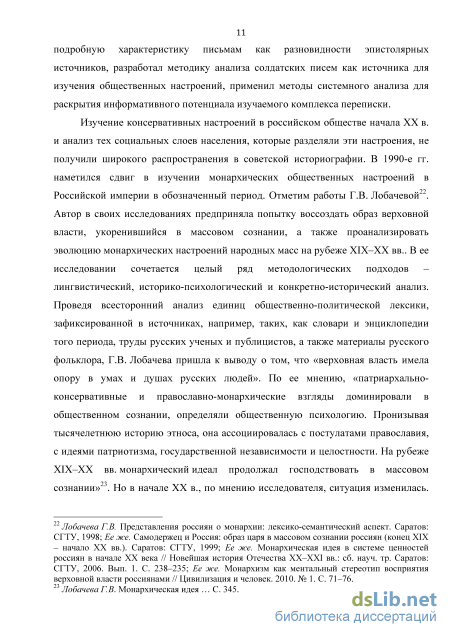 11

подробную характеристику письмам как разновидности эпистолярных источников, разработал методику анализа солдатских писем как источника для изучения общественных настроений, применил методы системного анализа для раскрытия информативного потенциала изучаемого комплекса переписки.

Изучение консервативных настроений в российском обществе начала XX в. и анализ тех социальных слоев населения, которые разделяли эти настроения, не получили широкого распространения в советской историографии. В 1990-е гг. наметился сдвиг в изучении монархических общественных настроений в Российской империи в обозначенный период. Отметим работы Г.В. Лобачевой$^{22}$. Автор в своих исследованиях предприняла попытку воссоздать образ верховной власти, укоренившийся в массовом сознании, а также проанализировать эволюцию монархических настроений народных масс на рубеже XIX–XX вв.. В ее исследовании сочетается целый ряд методологических подходов – лингвистический, историко-психологический и конкретно-исторический анализ. Проведя всесторонний анализ единиц общественно-политической лексики, зафиксированной в источниках, например, таких, как словари и энциклопедии того периода, труды русских ученых и публицистов, а также материалы русского фольклора, Г.В. Лобачева пришла к выводу о том, что «верховная власть имела опору в умах и душах русских людей». По ее мнению, «патриархально-консервативные и православно-монархические взгляды доминировали в общественном сознании, определяли общественную психологию. Пронизывая тысячелетнюю историю этноса, она ассоциировалась с постулатами православия, с идеями патриотизма, государственной независимости и целостности. На рубеже XIX–XX вв. монархический идеал продолжал господствовать в массовом сознании»$^{23}$. Но в начале XX в., по мнению исследователя, ситуация изменилась.

$^{22}$ Лобачева Г.В. Представления россиян о монархии: лексико-семантический аспект. Саратов: СГТУ, 1998; Ее же. Самодержец и Россия: образ царя в массовом сознании россиян (конец XIX – начало XX вв.). Саратов: СГТУ, 1999; Ее же. Монархическая идея в системе ценностей россиян в начале XX века // Новейшая история Отечества XX–XXI вв.: сб. науч. тр. Саратов: СГТУ, 2006. Вып. 1. С. 238–235; Ее же. Монархизм как ментальный стереотип восприятия верховной власти россиянами // Цивилизация и человек. 2010. № 1. С. 71–76.
$^{23}$ Лобачева Г.В. Монархическая идея … С. 345.

dsLib.net
библиотека диссертаций